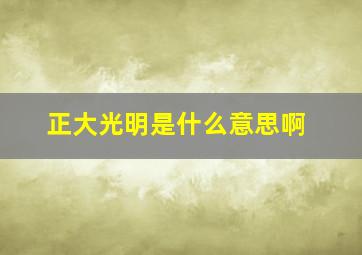 正大光明是什么意思啊